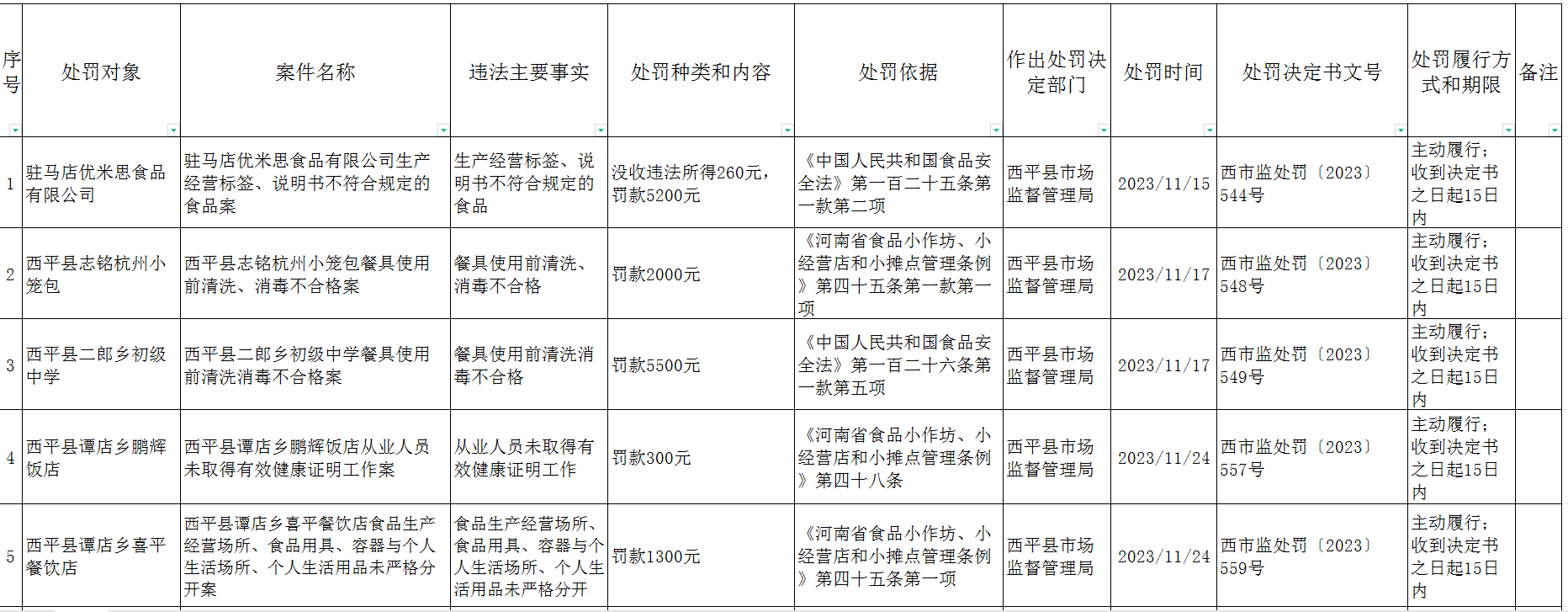 | 序号 | 处罚对象 | 案件名称 | 违法主要事实 | 处罚种类和内容 | 处罚依据 | 作出处罚决定部门 | 处罚时间 | 处罚决定书文号 | 处罚履行方式和期限 | 备注 |
|---|---|---|---|---|---|---|---|---|---|---|
| 1 | 驻马店优米思食品有限公司 | 驻马店优米思食品有限公司生产经营标签、说明书不符合规定的食品案 | 生产经营标签、说明书不符合规定的食品 | 没收违法所得260元，罚款5200元 | 《中国人民共和国食品安全法》第一百二十五条第一款第二项 | 西平县市场监督管理局 | 2023/11/15 | 西市监处罚〔2023〕544号 | 主动履行；收到决定书之日起15日内 | |
| 2 | 西平县志铭杭州小笼包 | 西平县志铭杭州小笼包餐具使用前清洗、消毒不合格案 | 餐具使用前清洗、消毒不合格 | 罚款2000元 | 《河南省食品小作坊、小经营店和小摊点管理条例》第四十五条第一款第一项 | 西平县市场监督管理局 | 2023/11/17 | 西市监处罚〔2023〕548号 | 主动履行；收到决定书之日起15日内 | |
| 3 | 西平县二郎乡初级中学 | 西平县二郎乡初级中学餐具使用前清洗消毒不合格案 | 餐具使用前清洗消毒不合格 | 罚款5500元 | 《中国人民共和国食品安全法》第一百二十六条第一款第五项 | 西平县市场监督管理局 | 2023/11/17 | 西市监处罚〔2023〕549号 | 主动履行；收到决定书之日起15日内 | |
| 4 | 西平县谭店乡鹏辉饭店 | 西平县谭店乡鹏辉饭店从业人员未取得有效健康证明工作案 | 从业人员未取得有效健康证明工作 | 罚款300元 | 《河南省食品小作坊、小经营店和小摊点管理条例》第四十八条 | 西平县市场监督管理局 | 2023/11/24 | 西市监处罚〔2023〕557号 | 主动履行；收到决定书之日起15日内 | |
| 5 | 西平县谭店乡喜平餐饮店 | 西平县谭店乡喜平餐饮店食品生产经营场所、食品用具、容器与个人生活场所、个人生活用品未严格分开案 | 食品生产经营场所、食品用具、容器与个人生活场所、个人生活用品未严格分开 | 罚款1300元 | 《河南省食品小作坊、小经营店和小摊点管理条例》第四十五条第一项 | 西平县市场监督管理局 | 2023/11/24 | 西市监处罚〔2023〕559号 | 主动履行；收到决定书之日起15日内 | |